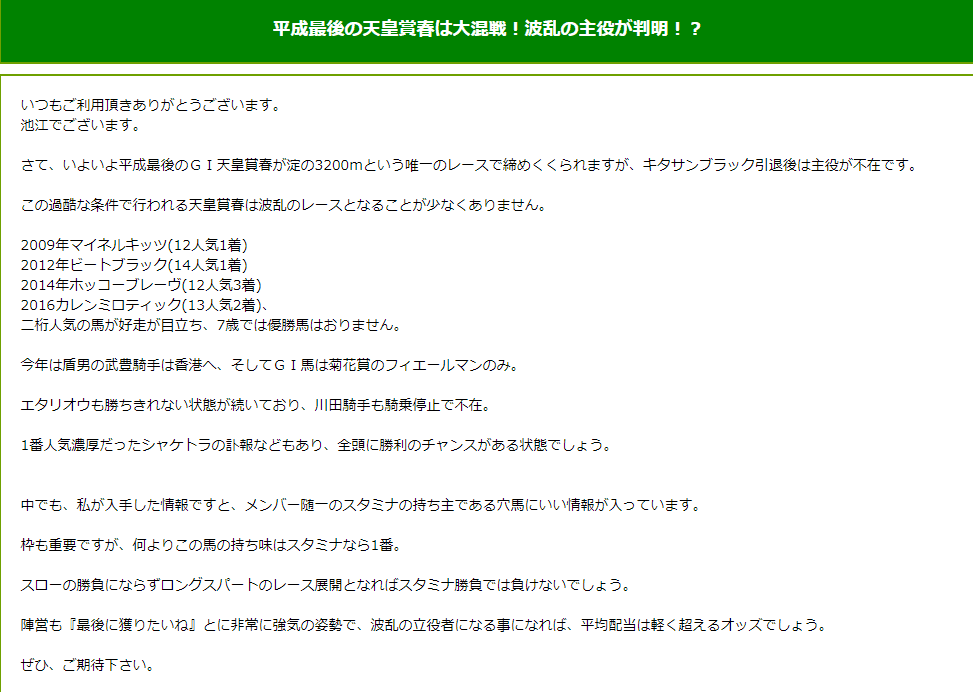 平成最後の天皇賞春は大混戦！波乱の主役が判明！？

いつもご利用頂きありがとうございます。
池江でございます。

さて、いよいよ平成最後のＧＩ天皇賞春が淀の3200mという唯一のレースで締めくくられますが、キタサンブラック引退後は主役が不在です。

この過酷な条件で行われる天皇賞春は波乱のレースとなることが少なくありません。

2009年マイネルキッツ(12人気1着)
2012年ビートブラック(14人気1着)
2014年ホッコーブレーヴ(12人気3着)
2016カレンミロティック(13人気2着)、
二桁人気の馬が好走が目立ち、7歳では優勝馬はおりません。

今年は盾男の武豊騎手は香港へ、そしてＧＩ馬は菊花賞のフィエールマンのみ。

エタリオウも勝ちきれない状態が続いており、川田騎手も騎乗停止で不在。

1番人気濃厚だったシャケトラの訃報などもあり、全頭に勝利のチャンスがある状態でしょう。

中でも、私が入手した情報ですと、メンバー随一のスタミナの持ち主である穴馬にいい情報が入っています。

枠も重要ですが、何よりこの馬の持ち味はスタミナなら1番。

スローの勝負にならずロングスパートのレース展開となればスタミナ勝負では負けないでしょう。

陣営も『最後に獲りたいね』とに非常に強気の姿勢で、波乱の立役者になる事になれば、平均配当は軽く超えるオッズでしょう。

ぜひ、ご期待下さい。